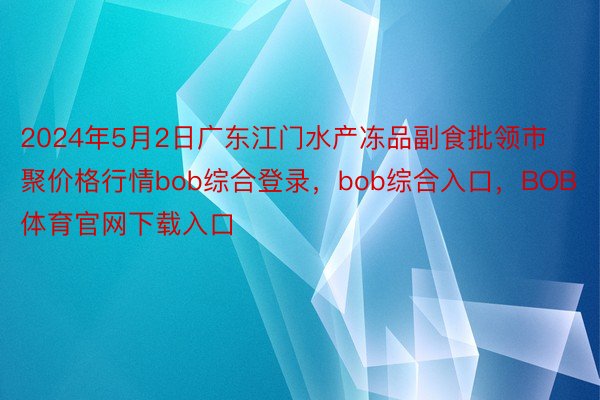 2024年5月2日广东江门水产冻品副食批领市聚价格行情bob综合登录，bob综合入口，BOB体育官网下载入口